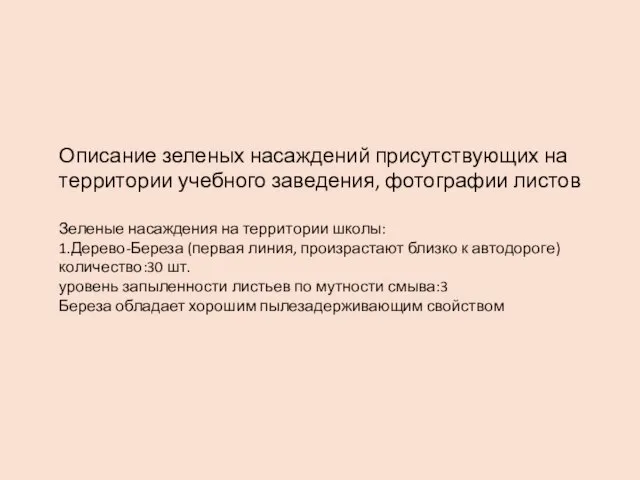 Описание зеленых насаждений присутствующих на территории учебного заведения, фотографии листов

Зеленые насаждения на территории школы:
1.Дерево-Береза (первая линия, произрастают близко к автодороге)
количество:30 шт.
уровень запыленности листьев по мутности смыва:3
Береза обладает хорошим пылезадерживающим свойством